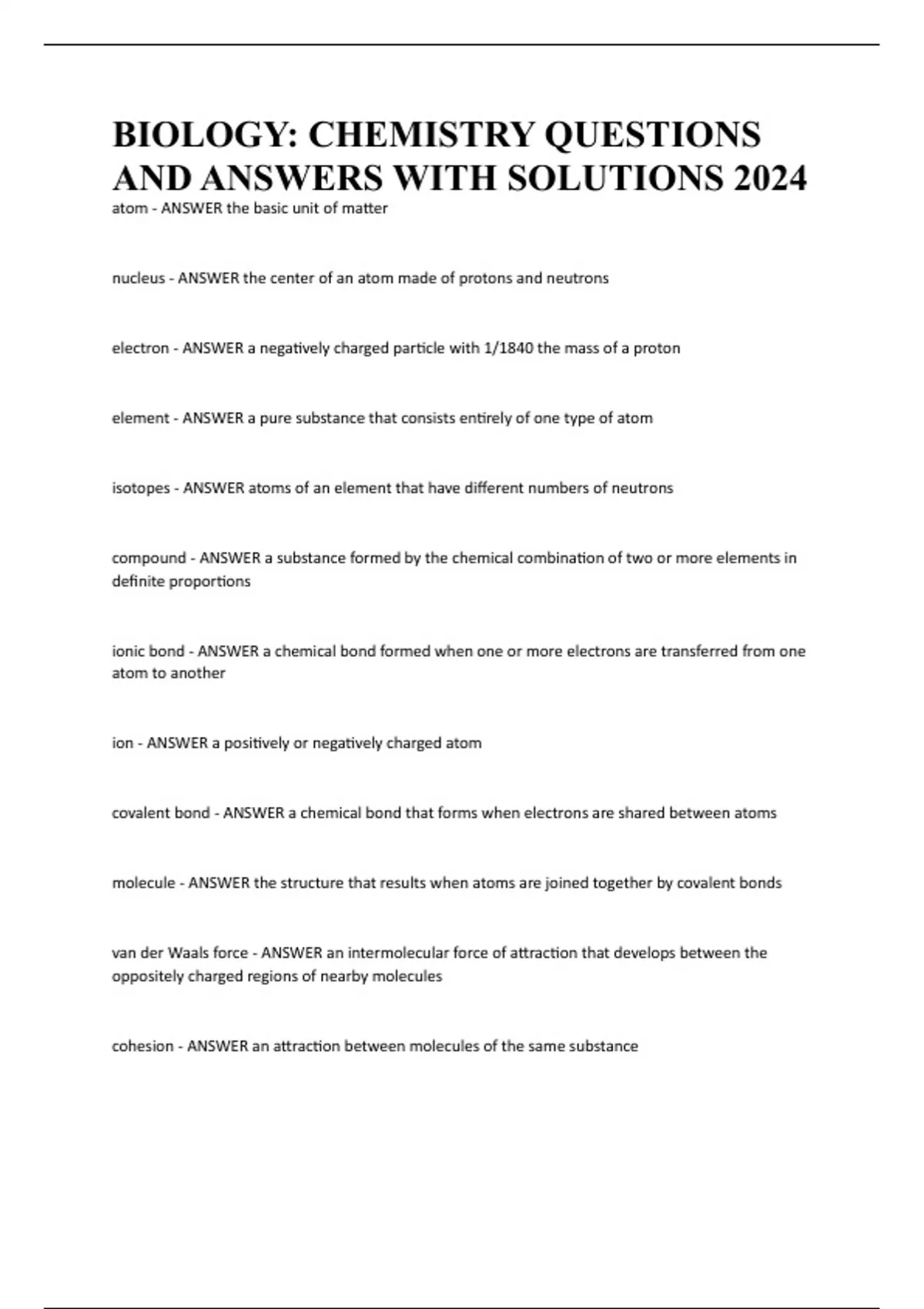 BIOLOGY: CHEMISTRY QUESTIONS AND ANSWERS WITH SOLUTIONS 2024

atom - ANSWER the basic unit of matter

nucleus - ANSWER the center of an atom made of protons and neutrons

electron - ANSWER a negatively charged particle with 1/1840 the mass of a proton

element - ANSWER a pure substance that consists entirely of one type of atom

isotopes - ANSWER atoms of an element that have different numbers of neutrons

compound - ANSWER a substance formed by the chemical combination of two or more elements in definite proportions

ionic bond - ANSWER a chemical bond formed when one or more electrons are transferred from one atom to another

ion - ANSWER a positively or negatively charged atom

covalent bond - ANSWER a chemical bond that forms when electrons are shared between atoms

molecule - ANSWER the structure that results when atoms are joined together by covalent bonds

van der Waals force - ANSWER an intermolecular force of attraction that develops between the oppositely charged regions of nearby molecules

cohesion - ANSWER an attraction between molecules of the same substance